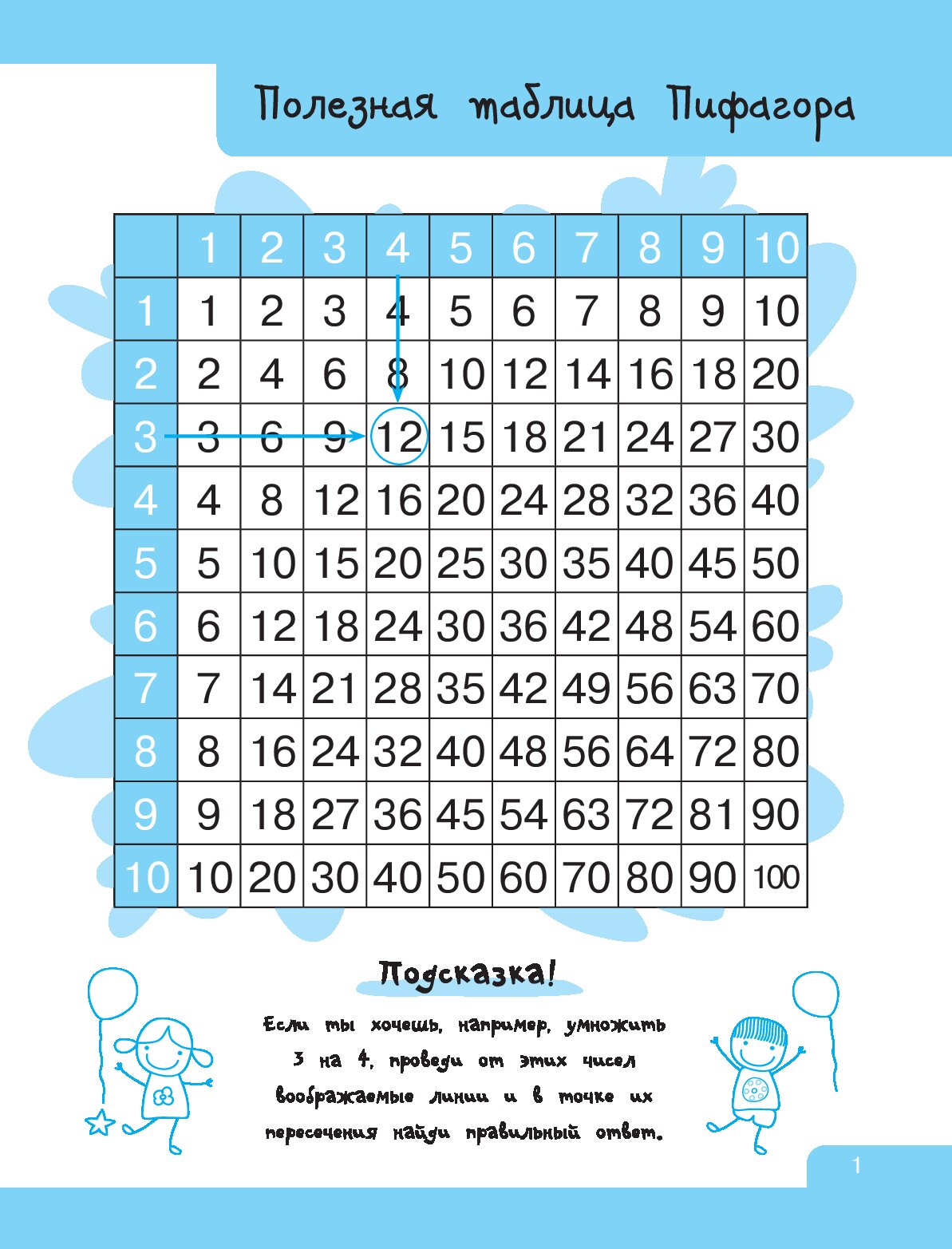 Полезная таблица Пифагора

|  | 1 | 2 | 3 | 4 | 5 | 6 | 7 | 8 | 9 | 10 |
|---|---|---|---|---|---|---|---|---|---|---|
| 1 | 1 | 2 | 3 | 4 | 5 | 6 | 7 | 8 | 9 | 10 |
| 2 | 2 | 4 | 6 | 8 | 10 | 12 | 14 | 16 | 18 | 20 |
| 3 | 3 | 6 | 9 | 12 | 15 | 18 | 21 | 24 | 27 | 30 |
| 4 | 4 | 8 | 12 | 16 | 20 | 24 | 28 | 32 | 36 | 40 |
| 5 | 5 | 10 | 15 | 20 | 25 | 30 | 35 | 40 | 45 | 50 |
| 6 | 6 | 12 | 18 | 24 | 30 | 36 | 42 | 48 | 54 | 60 |
| 7 | 7 | 14 | 21 | 28 | 35 | 42 | 49 | 56 | 63 | 70 |
| 8 | 8 | 16 | 24 | 32 | 40 | 48 | 56 | 64 | 72 | 80 |
| 9 | 9 | 18 | 27 | 36 | 45 | 54 | 63 | 72 | 81 | 90 |
| 10 | 10 | 20 | 30 | 40 | 50 | 60 | 70 | 80 | 90 | 100 |

Подсказка!

Если ты хочешь, например, умножить 3 на 4, проведи от этих чисел воображаемые линии и в точке их пересечения найди правильный ответ.

1